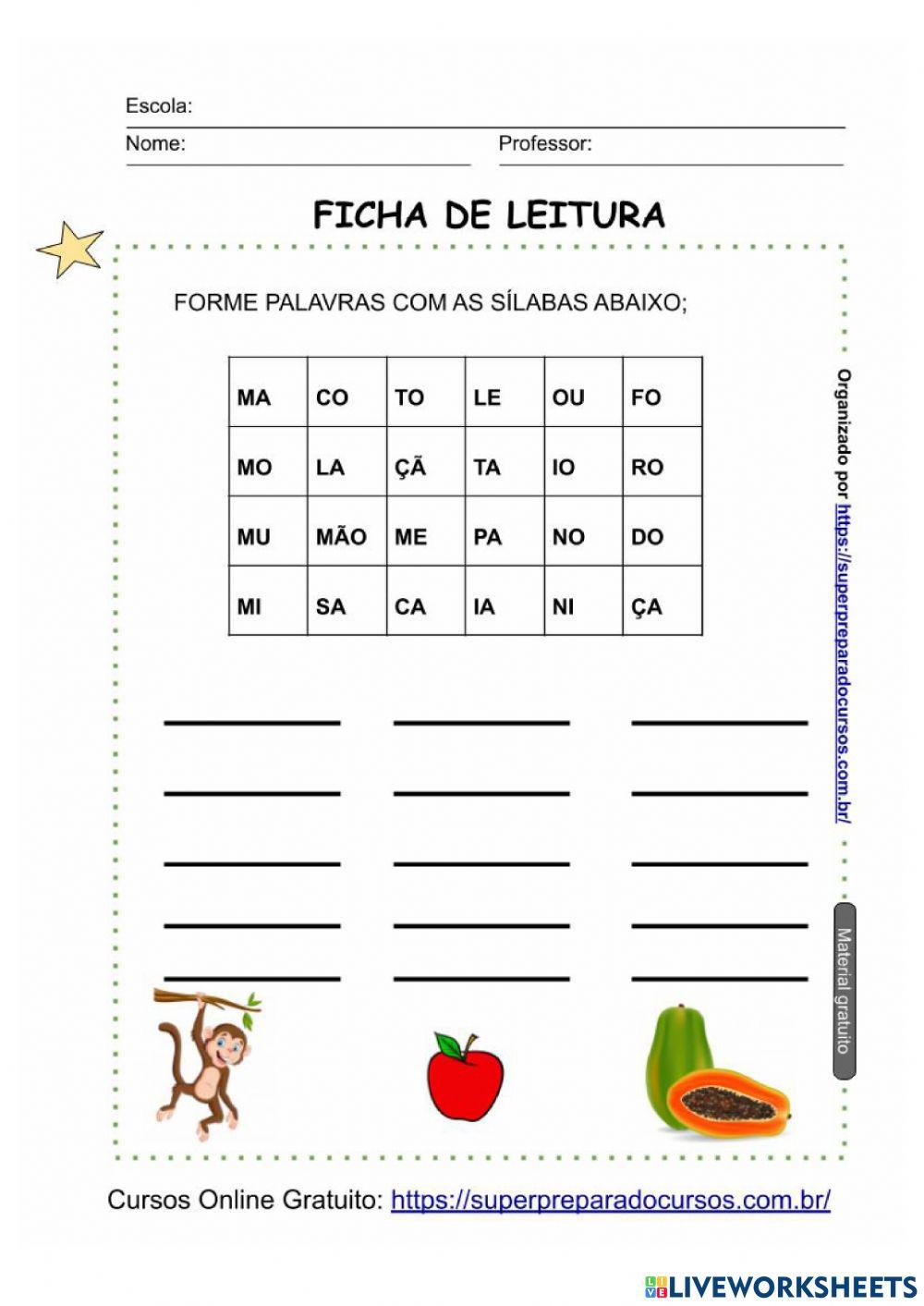 Escola:

Nome: Professor:

FICHA DE LEITURA

FORME PALAVRAS COM AS SÍLABAS ABAIXO;

| MA | CO | TO | LE | OU | FO |
|---|---|---|---|---|---|
| MO | LA | ÇÃ | TA | IO | RO |
| MU | MÃO | ME | PA | NO | DO |
| MI | SA | CA | IA | NI | ÇA |

Organizado por https://superpreparadocursos.com.br/

Material gratuito

Cursos Online Gratuito: https://superpreparadocursos.com.br/

LIVEWORKSHEETS